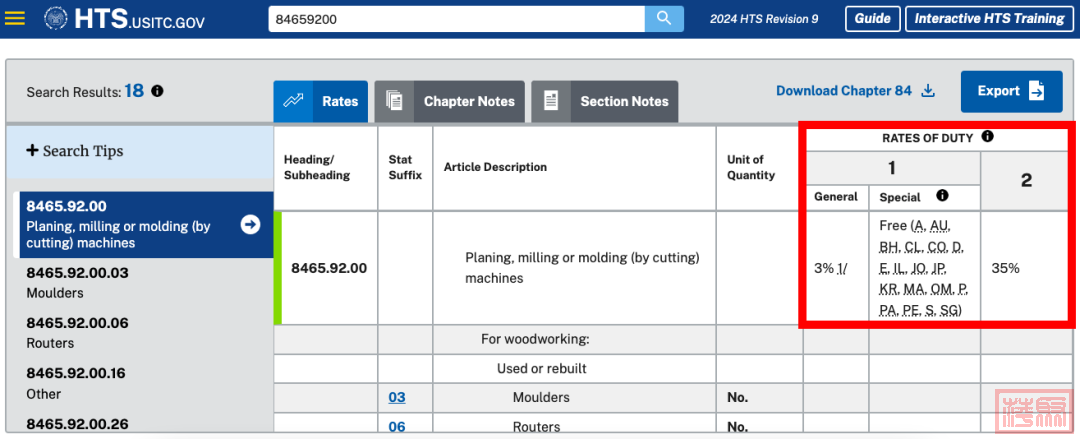 HTS.USITC.GOV

84659200

2024 HTS Revision 9

Guide

Interactive HTS Training

Search Results: 18

Rates

Chapter Notes

Section Notes

Download Chapter 84

Export

+ Search Tips

8465.92.00
Planing, milling or molding (by cutting) machines

8465.92.00.03
Moulders

8465.92.00.06
Routers

8465.92.00.16
Other

8465.92.00.26

| Heading/ Subheading | Stat Suffix | Article Description | Unit of Quantity | RATES OF DUTY 1 General | RATES OF DUTY 1 Special | 2 |
|---|---|---|---|---|---|---|
| 8465.92.00 | | Planing, milling or molding (by cutting) machines | | 3% 1/ | Free (A, AU, BH, CL, CO, D, E, IL, JO, JP, KR, MA, OM, P, PA, PE, S, SG) | 35% |
| | | For woodworking: | | | | |
| | | Used or rebuilt | | | | |
| | 03 | Moulders | No. | | | |
| | 06 | Routers | No. | | | |